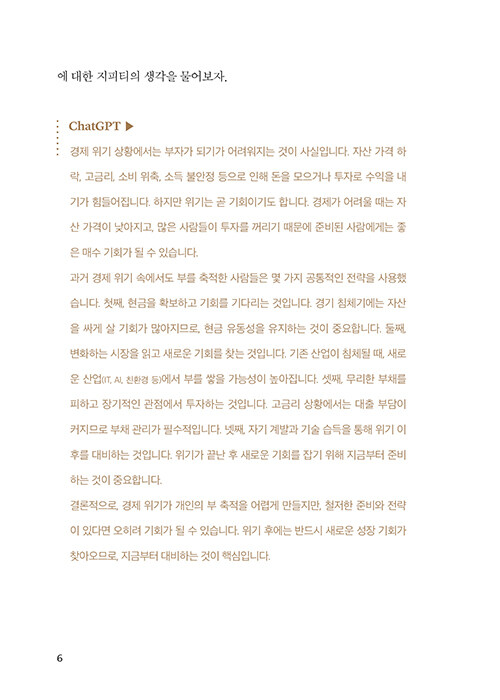 에 대한 지피티의 생각을 물어보자.

ChatGPT ▶

경제 위기 상황에서는 부자가 되기가 어려워지는 것이 사실입니다. 자산 가격 하락, 고금리, 소비 위축, 소득 불안정 등으로 인해 돈을 모으거나 투자로 수익을 내기가 힘들어집니다. 하지만 위기는 곧 기회이기도 합니다. 경제가 어려울 때는 자산 가격이 낮아지고, 많은 사람들이 투자를 꺼리기 때문에 준비된 사람에게는 좋은 매수 기회가 될 수 있습니다.

과거 경제 위기 속에서도 부를 축적한 사람들은 몇 가지 공통적인 전략을 사용했습니다. 첫째, 현금을 확보하고 기회를 기다리는 것입니다. 경기 침체기에는 자산을 싸게 살 기회가 많아지므로, 현금 유동성을 유지하는 것이 중요합니다. 둘째, 변화하는 시장을 읽고 새로운 기회를 찾는 것입니다. 기존 산업이 침체될 때, 새로운 산업(IT, AI, 친환경 등)에서 부를 쌓을 가능성이 높아집니다. 셋째, 무리한 부채를 피하고 장기적인 관점에서 투자하는 것입니다. 고금리 상황에서는 대출 부담이 커지므로 부채 관리가 필수적입니다. 넷째, 자기 계발과 기술 습득을 통해 위기 이후를 대비하는 것입니다. 위기가 끝난 후 새로운 기회를 잡기 위해 지금부터 준비하는 것이 중요합니다.

결론적으로, 경제 위기가 개인의 부 축적을 어렵게 만들지만, 철저한 준비와 전략이 있다면 오히려 기회가 될 수 있습니다. 위기 후에는 반드시 새로운 성장 기회가 찾아오므로, 지금부터 대비하는 것이 핵심입니다.

6